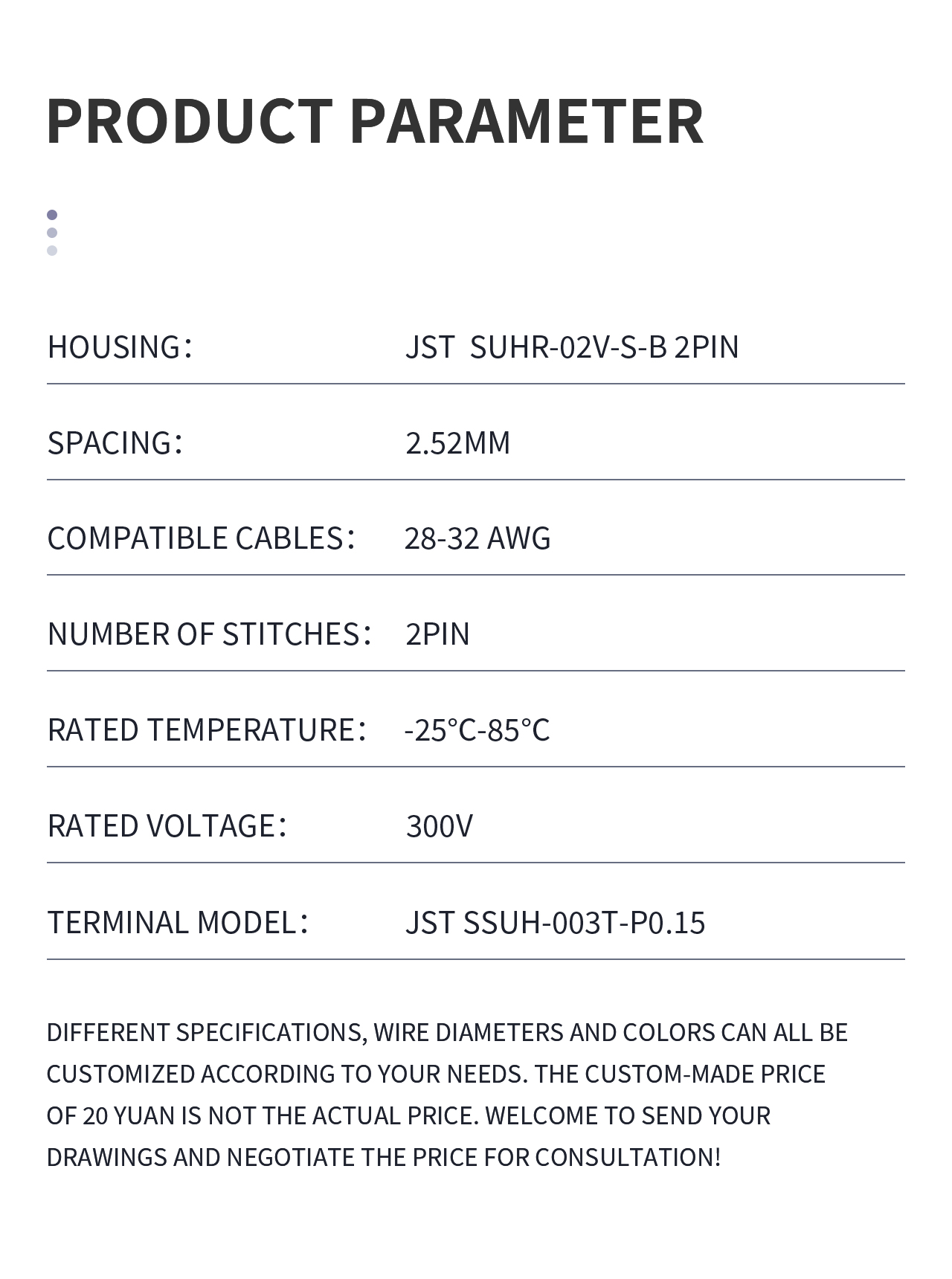 PRODUCT PARAMETER

| HOUSING： | JST SUHR-02V-S-B 2PIN |
|---|---|
| SPACING： | 2.52MM |
| COMPATIBLE CABLES： | 28-32 AWG |
| NUMBER OF STITCHES： | 2PIN |
| RATED TEMPERATURE： | -25°C-85°C |
| RATED VOLTAGE： | 300V |
| TERMINAL MODEL： | JST SSUH-003T-P0.15 |

DIFFERENT SPECIFICATIONS, WIRE DIAMETERS AND COLORS CAN ALL BE CUSTOMIZED ACCORDING TO YOUR NEEDS. THE CUSTOM-MADE PRICE OF 20 YUAN IS NOT THE ACTUAL PRICE. WELCOME TO SEND YOUR DRAWINGS AND NEGOTIATE THE PRICE FOR CONSULTATION!